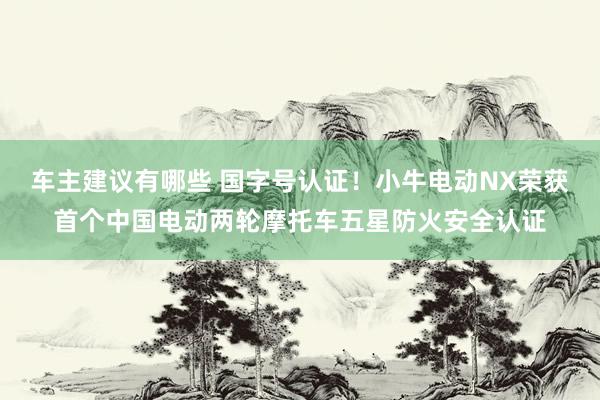 车主建议有哪些 国字号认证！小牛电动NX荣获首个中国电动两轮摩托车五星防火安全认证